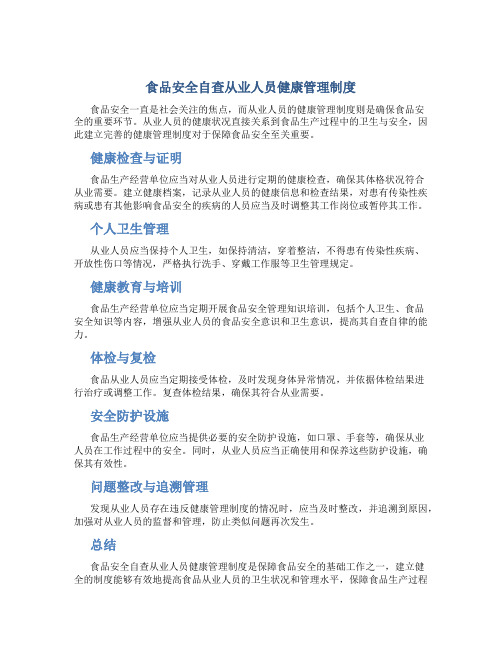 食品安全自查从业人员健康管理制度

食品安全一直是社会关注的焦点，而从业人员的健康管理制度则是确保食品安全的重要环节。从业人员的健康状况直接关系到食品生产过程中的卫生与安全，因此建立完善的健康管理制度对于保障食品安全至关重要。

健康检查与证明

食品生产经营单位应当对从业人员进行定期的健康检查，确保其体格状况符合从业需要。建立健康档案，记录从业人员的健康信息和检查结果，对患有传染性疾病或患有其他影响食品安全的疾病的人员应当及时调整其工作岗位或暂停其工作。

个人卫生管理

从业人员应当保持个人卫生，如保持清洁，穿着整洁，不得患有传染性疾病、开放性伤口等情况，严格执行洗手、穿戴工作服等卫生管理规定。

健康教育与培训

食品生产经营单位应当定期开展食品安全管理知识培训，包括个人卫生、食品安全知识等内容，增强从业人员的食品安全意识和卫生意识，提高其自查自律的能力。

体检与复检

食品从业人员应当定期接受体检，及时发现身体异常情况，并依据体检结果进行治疗或调整工作。复查体检结果，确保其符合从业需要。

安全防护设施

食品生产经营单位应当提供必要的安全防护设施，如口罩、手套等，确保从业人员在工作过程中的安全。同时，从业人员应当正确使用和保养这些防护设施，确保其有效性。

问题整改与追溯管理

发现从业人员存在违反健康管理制度的情况时，应当及时整改，并追溯到原因，加强对从业人员的监督和管理，防止类似问题再次发生。

总结

食品安全自查从业人员健康管理制度是保障食品安全的基础工作之一，建立健全的制度能够有效地提高食品从业人员的卫生状况和管理水平，保障食品生产过程